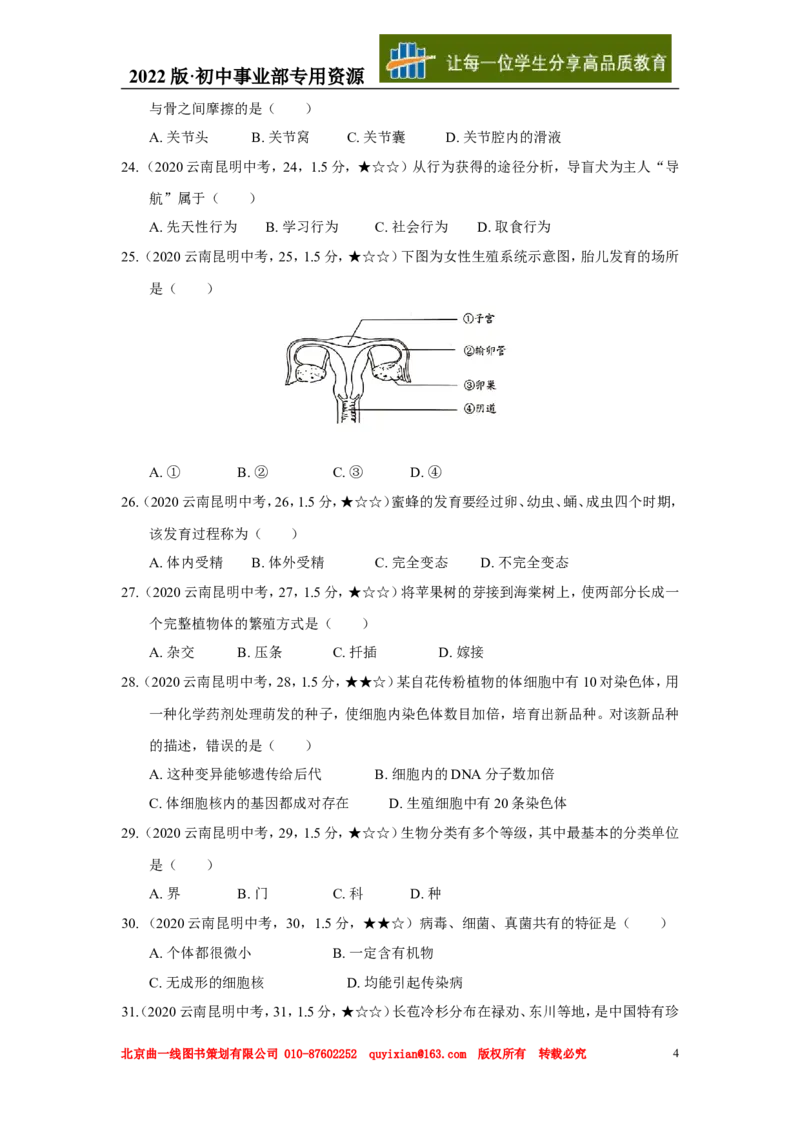 2022 版·初中事业部专用资源

让每一位学生分享高品质教育

与骨之间摩擦的是（　　）

A. 关节头　　B. 关节窝　　C. 关节囊　　D. 关节腔内的滑液

24.（2020 云南昆明中考，24，1.5 分，★☆☆）从行为获得的途径分析，导盲犬为主人“导航”属于（　　）

A. 先天性行为　　B. 学习行为　　C. 社会行为　　D. 取食行为

25.（2020 云南昆明中考，25，1.5 分，★☆☆）下图为女性生殖系统示意图，胎儿发育的场所是（　　）

①子宫
②输卵管
③卵巢
④阴道

A. ①　　B. ②　　C. ③　　D. ④

26.（2020 云南昆明中考，26，1.5 分，★☆☆）蜜蜂的发育要经过卵、幼虫、蛹、成虫四个时期，该发育过程称为（　　）

A. 体内受精　B. 体外受精　　C. 完全变态　　D. 不完全变态

27.（2020 云南昆明中考，27，1.5 分，★☆☆）将苹果树的芽接到海棠树上，使两部分长成一个完整植物体的繁殖方式是（　　）

A. 杂交　　B. 压条　　C. 扦插　　D. 嫁接

28.（2020 云南昆明中考，28，1.5 分，★★☆）某自花传粉植物的体细胞中有 10 对染色体，用一种化学药剂处理萌发的种子，使细胞内染色体数目加倍，培育出新品种。对该新品种的描述，错误的是（　　）

A. 这种变异能够遗传给后代　　B. 细胞内的 DNA 分子数加倍

C. 体细胞核内的基因都成对存在　　D. 生殖细胞中有 20 条染色体

29.（2020 云南昆明中考，29，1.5 分，★☆☆）生物分类有多个等级，其中最基本的分类单位是（　　）

A. 界　　B. 门　　C. 科　　D. 种

30.（2020 云南昆明中考，30，1.5 分，★★☆）病毒、细菌、真菌共有的特征是（　　）

A. 个体都很微小　　B. 一定含有机物

C. 无成形的细胞核　　D. 均能引起传染病

31.（2020 云南昆明中考，31，1.5 分，★☆☆）长苞冷杉分布在禄劝、东川等地，是中国特有珍

北京曲一线图书策划有限公司 010-87602252　quyixian@163.com　版权所有　转载必究　4